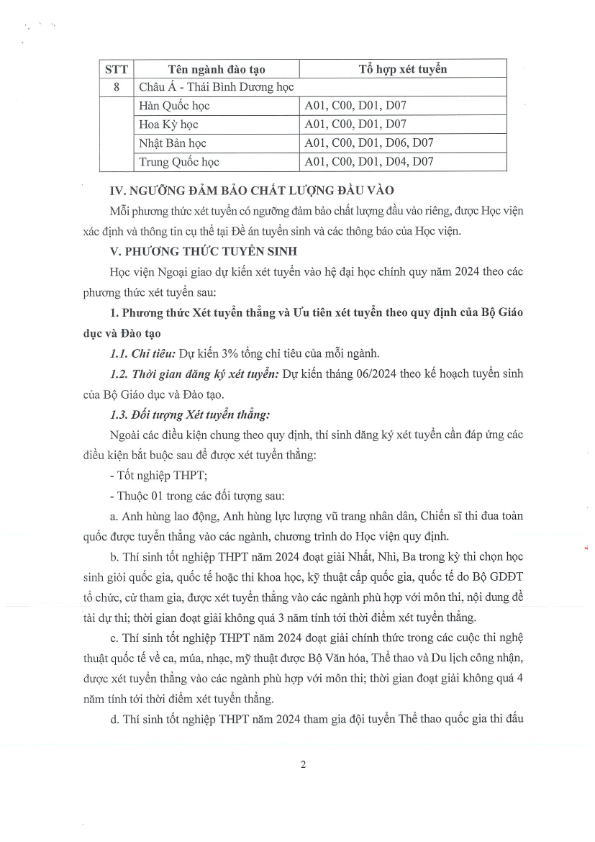 | STT | Tên ngành đào tạo | Tổ hợp xét tuyển |
|---|---|---|
| 8 | Châu Á - Thái Bình Dương học | |
| | Hàn Quốc học | A01, C00, D01, D07 |
| | Hoa Kỳ học | A01, C00, D01, D07 |
| | Nhật Bản học | A01, C00, D01, D06, D07 |
| | Trung Quốc học | A01, C00, D01, D04, D07 |

IV. NGƯỠNG ĐẢM BẢO CHẤT LƯỢNG ĐẦU VÀO

Mỗi phương thức xét tuyển có ngưỡng đảm bảo chất lượng đầu vào riêng, được Học viện xác định và thông tin cụ thể tại Đề án tuyển sinh và các thông báo của Học viện.

V. PHƯƠNG THỨC TUYỂN SINH

Học viện Ngoại giao dự kiến xét tuyển vào hệ đại học chính quy năm 2024 theo các phương thức xét tuyển sau:

1. Phương thức Xét tuyển thẳng và Ưu tiên xét tuyển theo quy định của Bộ Giáo dục và Đào tạo

1.1. Chỉ tiêu: Dự kiến 3% tổng chỉ tiêu của mỗi ngành.

1.2. Thời gian đăng ký xét tuyển: Dự kiến tháng 06/2024 theo kế hoạch tuyển sinh của Bộ Giáo dục và Đào tạo.

1.3. Đối tượng Xét tuyển thẳng:

Ngoài các điều kiện chung theo quy định, thí sinh đăng ký xét tuyển cần đáp ứng các điều kiện bắt buộc sau để được xét tuyển thẳng:

- Tốt nghiệp THPT;

- Thuộc 01 trong các đối tượng sau:

a. Anh hùng lao động, Anh hùng lực lượng vũ trang nhân dân, Chiến sĩ thi đua toàn quốc được tuyển thẳng vào các ngành, chương trình do Học viện quy định.

b. Thí sinh tốt nghiệp THPT năm 2024 đoạt giải Nhất, Nhì, Ba trong kỳ thi chọn học sinh giỏi quốc gia, quốc tế hoặc thi khoa học, kỹ thuật cấp quốc gia, quốc tế do Bộ GDĐT tổ chức, cử tham gia, được xét tuyển thẳng vào các ngành phù hợp với môn thi, nội dung đề tài dự thi; thời gian đoạt giải không quá 3 năm tính tới thời điểm xét tuyển thẳng.

c. Thí sinh tốt nghiệp THPT năm 2024 đoạt giải chính thức trong các cuộc thi nghệ thuật quốc tế về ca, múa, nhạc, mỹ thuật được Bộ Văn hóa, Thể thao và Du lịch công nhận, được xét tuyển thẳng vào các ngành phù hợp với môn thi; thời gian đoạt giải không quá 4 năm tính tới thời điểm xét tuyển thẳng.

d. Thí sinh tốt nghiệp THPT năm 2024 tham gia đội tuyển Thể thao quốc gia thi đấu

2